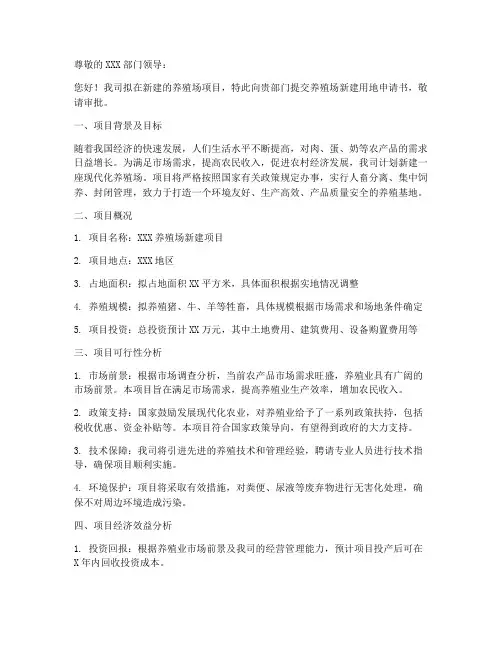 尊敬的 XXX 部门领导：

您好！我司拟在新建的养殖场项目，特此向贵部门提交养殖场新建用地申请书，敬请审批。

一、项目背景及目标

随着我国经济的快速发展，人们生活水平不断提高，对肉、蛋、奶等农产品的需求日益增长。为满足市场需求，提高农民收入，促进农村经济发展，我司计划新建一座现代化养殖场。项目将严格按照国家有关政策规定办事，实行人畜分离、集中饲养、封闭管理，致力于打造一个环境友好、生产高效、产品质量安全的养殖基地。

二、项目概况

1. 项目名称：XXX 养殖场新建项目

2. 项目地点：XXX 地区

3. 占地面积：拟占地面积 XX 平方米，具体面积根据实地情况调整

4. 养殖规模：拟养殖猪、牛、羊等牲畜，具体规模根据市场需求和场地条件确定

5. 项目投资：总投资预计 XX 万元，其中土地费用、建筑费用、设备购置费用等

三、项目可行性分析

1. 市场前景：根据市场调查分析，当前农产品市场需求旺盛，养殖业具有广阔的市场前景。本项目旨在满足市场需求，提高养殖业生产效率，增加农民收入。

2. 政策支持：国家鼓励发展现代化农业，对养殖业给予了一系列政策扶持，包括税收优惠、资金补贴等。本项目符合国家政策导向，有望得到政府的大力支持。

3. 技术保障：我司将引进先进的养殖技术和管理经验，聘请专业人员进行技术指导，确保项目顺利实施。

4. 环境保护：项目将采取有效措施，对粪便、尿液等废弃物进行无害化处理，确保不对周边环境造成污染。

四、项目经济效益分析

1. 投资回报：根据养殖业市场前景及我司的经营管理能力，预计项目投产后可在 X 年内回收投资成本。